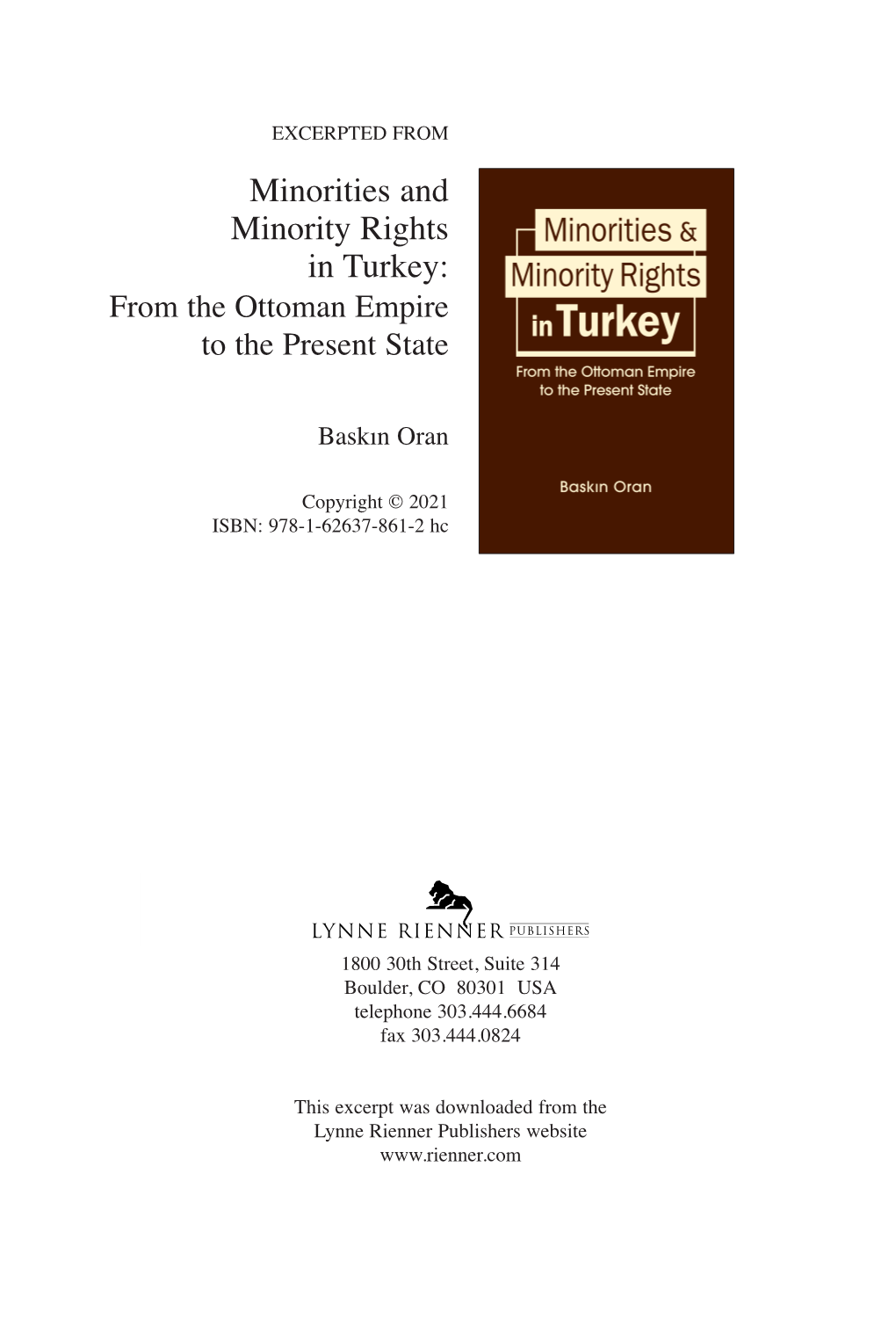 EXCERPTED FROM

Minorities and Minority Rights in Turkey: From the Ottoman Empire to the Present State

Baskın Oran

Copyright © 2021
ISBN: 978-1-62637-861-2 hc

Minorities & Minority Rights in Turkey

From the Ottoman Empire to the Present State

Baskın Oran

LYNNE RIENNER PUBLISHERS

1800 30th Street, Suite 314
Boulder, CO 80301 USA
telephone 303.444.6684
fax 303.444.0824

This excerpt was downloaded from the Lynne Rienner Publishers website
www.rienner.com